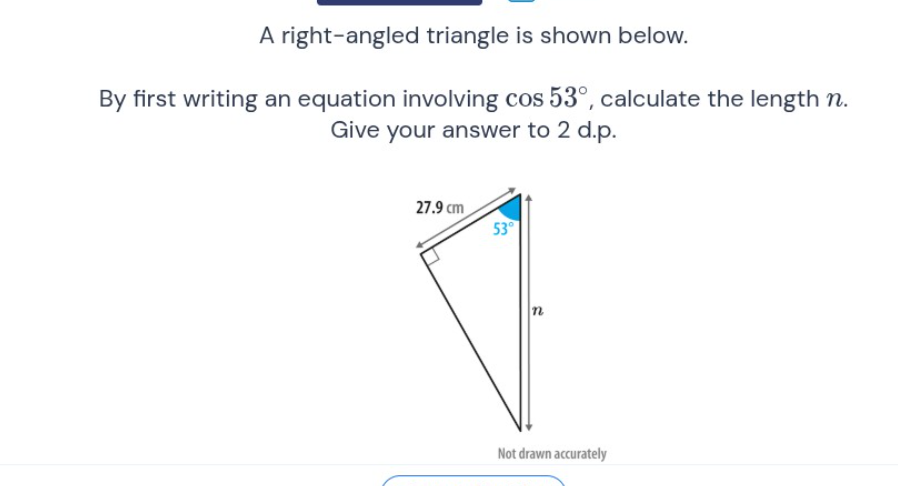 A right-angled triangle is shown below.

By first writing an equation involving $\cos 53^\circ$, calculate the length $n$.
Give your answer to 2 d.p.

27.9 cm

$53^\circ$

$n$

Not drawn accurately